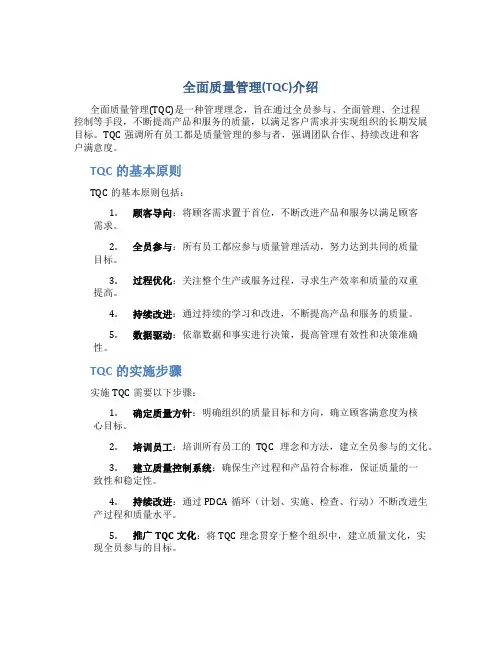 全面质量管理(TQC)介绍

全面质量管理(TQC)是一种管理理念，旨在通过全员参与、全面管理、全过程控制等手段，不断提高产品和服务的质量，以满足客户需求并实现组织的长期发展目标。TQC 强调所有员工都是质量管理的参与者，强调团队合作、持续改进和客户满意度。

TQC 的基本原则

TQC 的基本原则包括：

1. 顾客导向：将顾客需求置于首位，不断改进产品和服务以满足顾客需求。

2. 全员参与：所有员工都应参与质量管理活动，努力达到共同的质量目标。

3. 过程优化：关注整个生产或服务过程，寻求生产效率和质量的双重提高。

4. 持续改进：通过持续的学习和改进，不断提高产品和服务的质量。

5. 数据驱动：依靠数据和事实进行决策，提高管理有效性和决策准确性。

TQC 的实施步骤

实施 TQC 需要以下步骤：

1. 确定质量方针：明确组织的质量目标和方向，确立顾客满意度为核心目标。

2. 培训员工：培训所有员工的 TQC 理念和方法，建立全员参与的文化。

3. 建立质量控制系统：确保生产过程和产品符合标准，保证质量的一致性和稳定性。

4. 持续改进：通过 PDCA 循环（计划、实施、检查、行动）不断改进生产过程和质量水平。

5. 推广 TQC 文化：将 TQC 理念贯穿于整个组织中，建立质量文化，实现全员参与的目标。